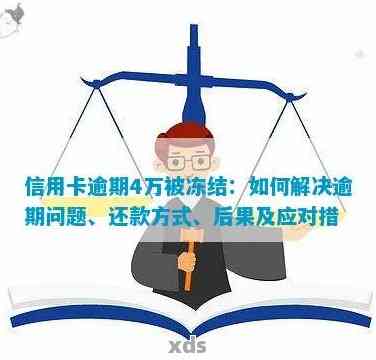 信用卡逾期4万被冻结：如何解决逾期问题、还款方式、后果及应对措

xds